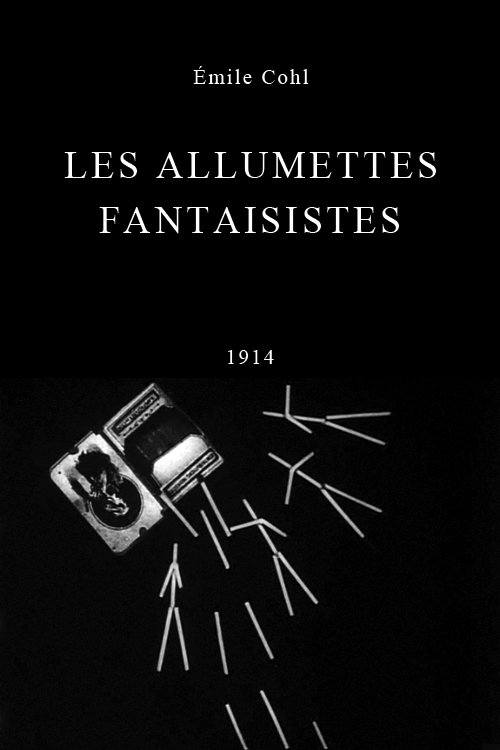 Émile Cohl

LES ALLUMETTES FANTAISISTES

1914